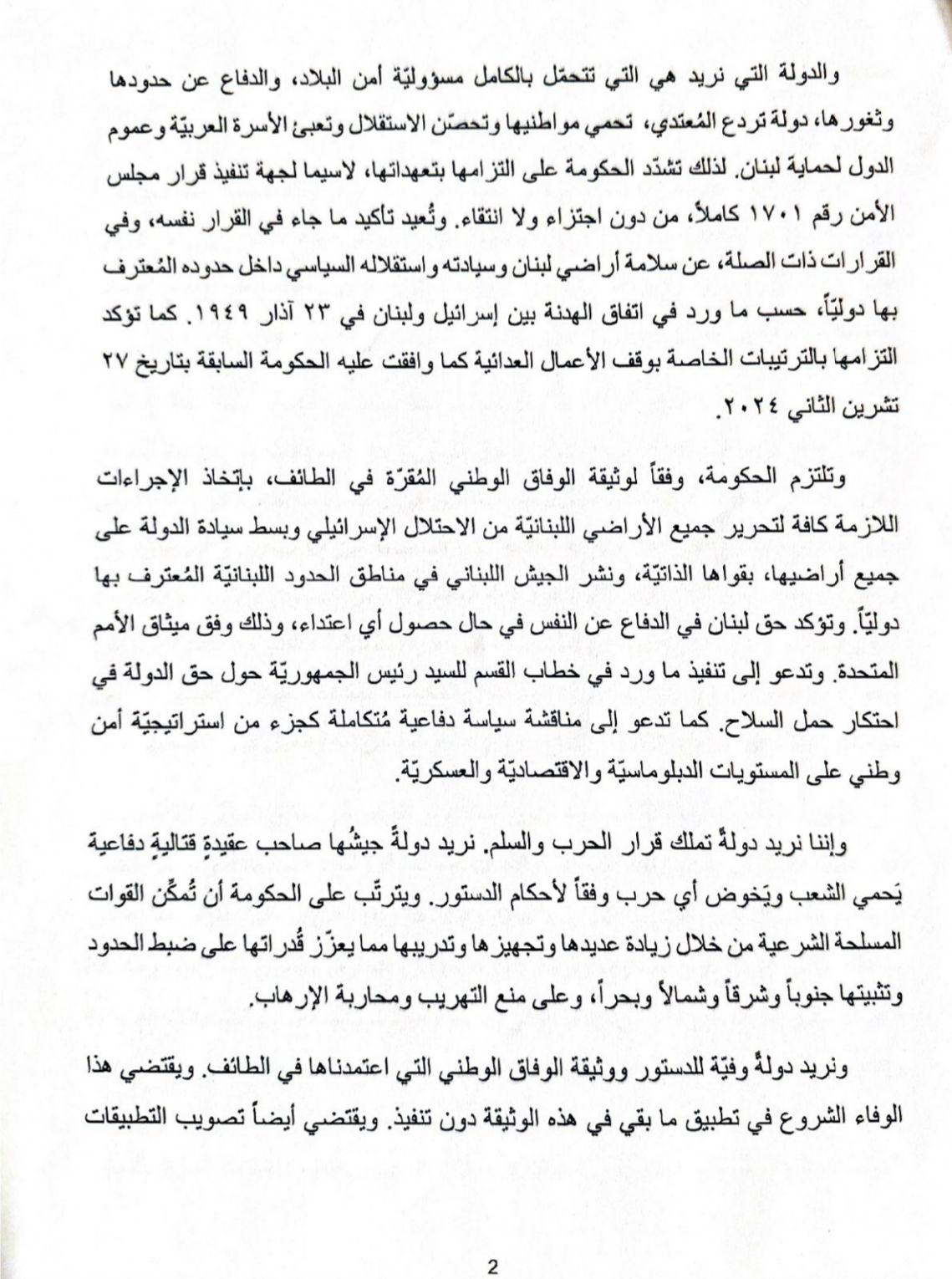 والدولة التي نريد هي التي تتحمّل بالكامل مسؤوليّة أمن البلاد، والدفاع عن حدودها وثغورها، دولة تردع المُعتدي، تحمي مواطنيها وتحصّن الاستقلال وتعبئ الأسرة العربيّة وعموم الدول لحماية لبنان. لذلك تشدّد الحكومة على التزامها بتعهداتها، لاسيما لجهة تنفيذ قرار مجلس الأمن رقم ١٧٠١ كاملاً، من دون اجتزاء ولا انتقاء. وتُعيد تأكيد ما جاء في القرار نفسه، وفي القرارات ذات الصلة، عن سلامة أراضي لبنان وسيادته واستقلاله السياسي داخل حدوده المُعترف بها دوليّاً، حسب ما ورد في اتفاق الهدنة بين إسرائيل ولبنان في ٢٣ آذار ١٩٤٩. كما تؤكد التزامها بالترتيبات الخاصة بوقف الأعمال العدائية كما وافقت عليه الحكومة السابقة بتاريخ ٢٧ تشرين الثاني ٢٠٢٤.

وتلتزم الحكومة، وفقاً لوثيقة الوفاق الوطني المُقرّة في الطائف، بإتخاذ الإجراءات اللازمة كافة لتحرير جميع الأراضي اللبنانيّة من الاحتلال الإسرائيلي وبسط سيادة الدولة على جميع أراضيها، بقواها الذاتيّة، ونشر الجيش اللبناني في مناطق الحدود اللبنانيّة المُعترف بها دوليّاً. وتؤكد حق لبنان في الدفاع عن النفس في حال حصول أي اعتداء، وذلك وفق ميثاق الأمم المتحدة. وتدعو إلى تنفيذ ما ورد في خطاب القسم للسيد رئيس الجمهوريّة حول حق الدولة في احتكار حمل السلاح. كما تدعو إلى مناقشة سياسة دفاعية مُتكاملة كجزء من استراتيجيّة أمن وطني على المستويات الدبلوماسيّة والاقتصاديّة والعسكريّة.

وإننا نريد دولةً تملك قرار الحرب والسلم. نريد دولةً جيشُها صاحب عقيدةٍ قتاليةٍ دفاعية يَحمي الشعب ويَخوض أي حرب وفقاً لأحكام الدستور. ويترتّب على الحكومة أن تُمكّن القوات المسلحة الشرعية من خلال زيادة عديدها وتجهيزها وتدريبها مما يعزّز قُدراتها على ضبط الحدود وتثبيتها جنوباً وشرقاً وشمالاً وبحراً، وعلى منع التهريب ومحاربة الإرهاب.

ونريد دولةً وفيّة للدستور ووثيقة الوفاق الوطني التي اعتمدناها في الطائف. ويقتضي هذا الوفاء الشروع في تطبيق ما بقي في هذه الوثيقة دون تنفيذ. ويقتضي أيضاً تصويب التطبيقات

2